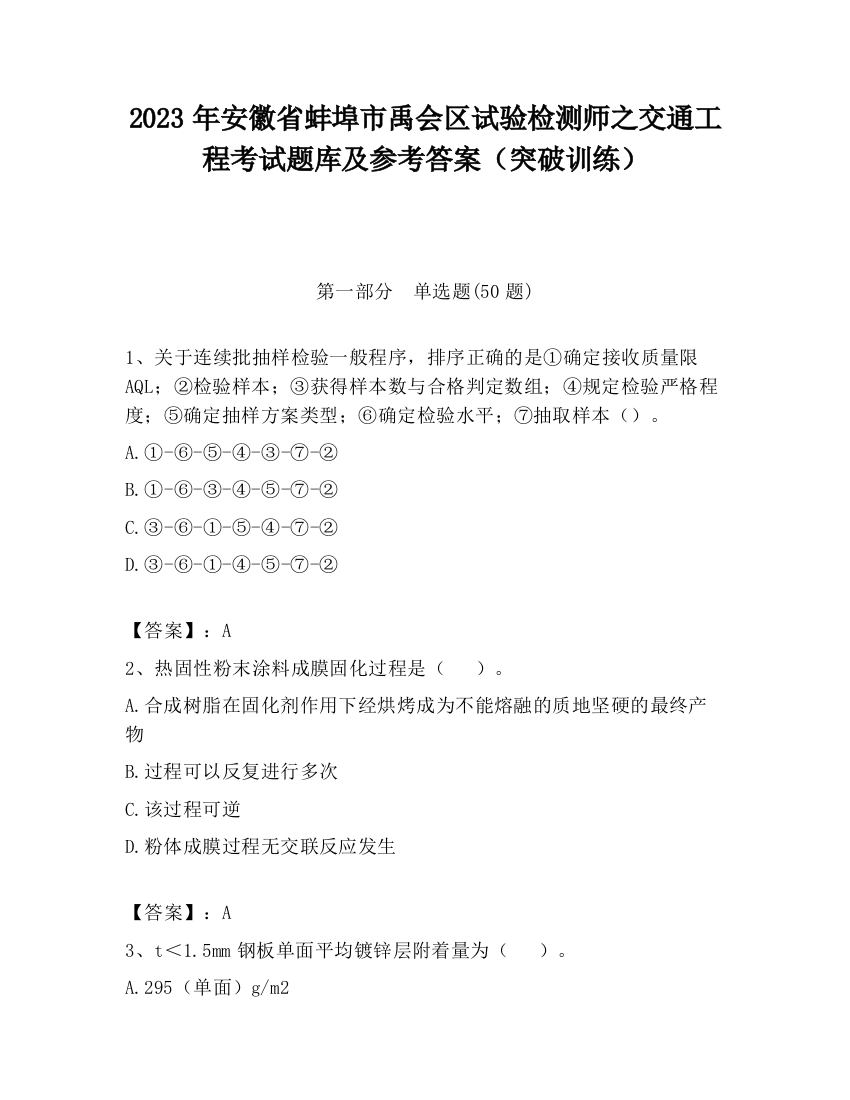 2023 年安徽省蚌埠市禹会区试验检测师之交通工程考试题库及参考答案（突破训练）

第一部分　单选题(50 题)

1、关于连续批抽样检验一般程序，排序正确的是①确定接收质量限 AQL；②检验样本；③获得样本数与合格判定数组；④规定检验严格程度；⑤确定抽样方案类型；⑥确定检验水平；⑦抽取样本（）。

A.①-⑥-⑤-④-③-⑦-②

B.①-⑥-③-④-⑤-⑦-②

C.③-⑥-①-⑤-④-⑦-②

D.③-⑥-①-④-⑤-⑦-②

【答案】：A

2、热固性粉末涂料成膜固化过程是（　　）。

A.合成树脂在固化剂作用下经烘烤成为不能熔融的质地坚硬的最终产物

B.过程可以反复进行多次

C.该过程可逆

D.粉体成膜过程无交联反应发生

【答案】：A

3、t＜1.5mm 钢板单面平均镀锌层附着量为（　　）。

A.295（单面）g/m2